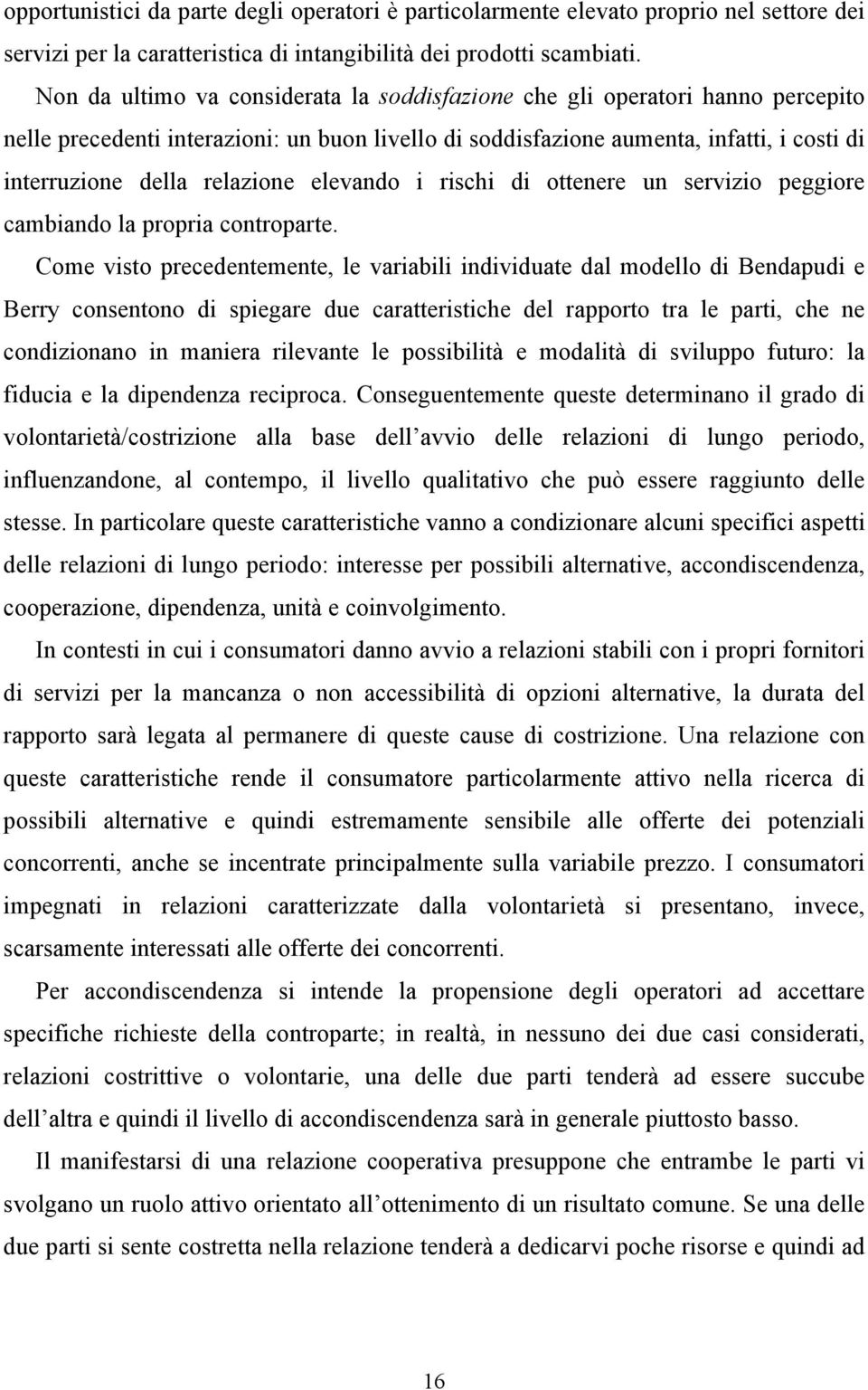 opportunistici da parte degli operatori è particolarmente elevato proprio nel settore dei servizi per la caratteristica di intangibilità dei prodotti scambiati.

Non da ultimo va considerata la soddisfazione che gli operatori hanno percepito nelle precedenti interazioni: un buon livello di soddisfazione aumenta, infatti, i costi di interruzione della relazione elevando i rischi di ottenere un servizio peggiore cambiando la propria controparte.

Come visto precedentemente, le variabili individuate dal modello di Bendapudi e Berry consentono di spiegare due caratteristiche del rapporto tra le parti, che ne condizionano in maniera rilevante le possibilità e modalità di sviluppo futuro: la fiducia e la dipendenza reciproca. Conseguentemente queste determinano il grado di volontarietà/costrizione alla base dell avvio delle relazioni di lungo periodo, influenzandone, al contempo, il livello qualitativo che può essere raggiunto delle stesse. In particolare queste caratteristiche vanno a condizionare alcuni specifici aspetti delle relazioni di lungo periodo: interesse per possibili alternative, accondiscendenza, cooperazione, dipendenza, unità e coinvolgimento.

In contesti in cui i consumatori danno avvio a relazioni stabili con i propri fornitori di servizi per la mancanza o non accessibilità di opzioni alternative, la durata del rapporto sarà legata al permanere di queste cause di costrizione. Una relazione con queste caratteristiche rende il consumatore particolarmente attivo nella ricerca di possibili alternative e quindi estremamente sensibile alle offerte dei potenziali concorrenti, anche se incentrate principalmente sulla variabile prezzo. I consumatori impegnati in relazioni caratterizzate dalla volontarietà si presentano, invece, scarsamente interessati alle offerte dei concorrenti.

Per accondiscendenza si intende la propensione degli operatori ad accettare specifiche richieste della controparte; in realtà, in nessuno dei due casi considerati, relazioni costrittive o volontarie, una delle due parti tenderà ad essere succube dell altra e quindi il livello di accondiscendenza sarà in generale piuttosto basso.

Il manifestarsi di una relazione cooperativa presuppone che entrambe le parti vi svolgano un ruolo attivo orientato all ottenimento di un risultato comune. Se una delle due parti si sente costretta nella relazione tenderà a dedicarvi poche risorse e quindi ad

16